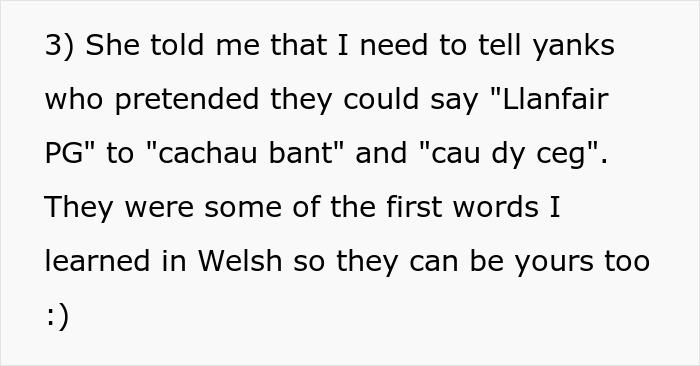 3) She told me that I need to tell yanks who pretended they could say "Llanfair PG" to "cachau bant" and "cau dy ceg". They were some of the first words I learned in Welsh so they can be yours too :)